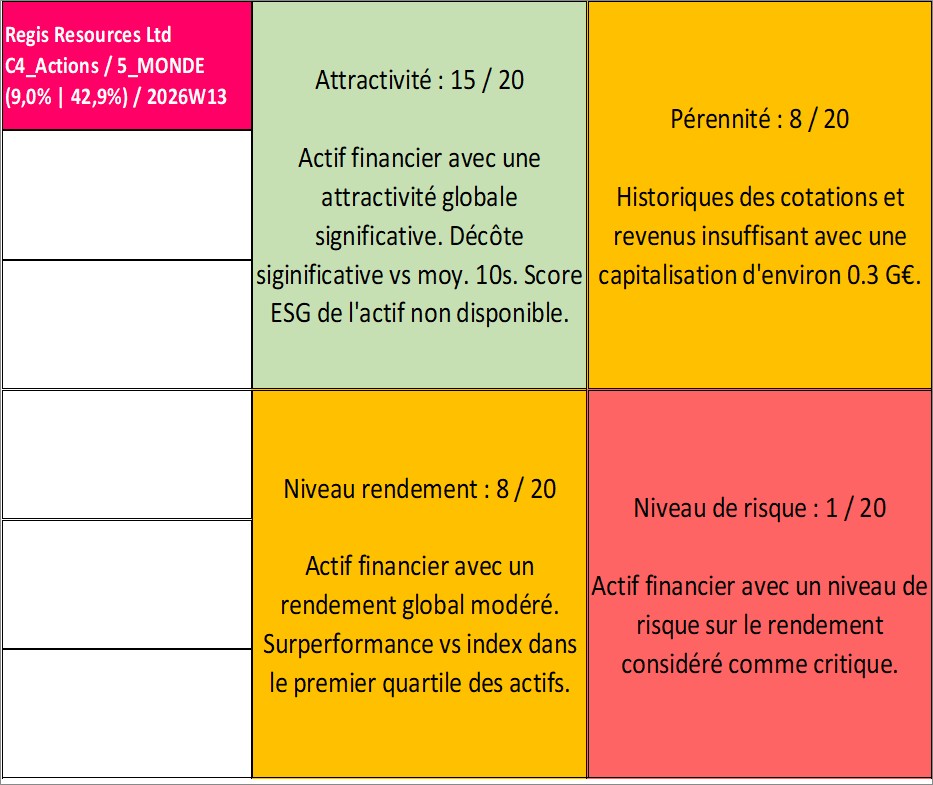 Regis Resources Ltd
C4_Actions / 5_MONDE
(9,0% | 42,9%) / 2026W13

Attractivité : 15 / 20

Actif financier avec une attractivité globale significative. Décôte siginificative vs moy. 10s. Score ESG de l'actif non disponible.

Pérennité : 8 / 20

Historiques des cotations et revenus insuffisant avec une capitalisation d'environ 0.3 G€.

Niveau rendement : 8 / 20

Actif financier avec un rendement global modéré. Surperformance vs index dans le premier quartile des actifs.

Niveau de risque : 1 / 20

Actif financier avec un niveau de risque sur le rendement considéré comme critique.